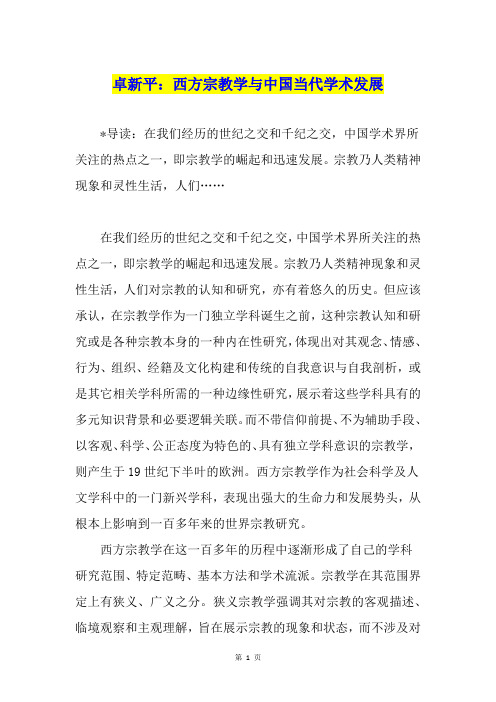 卓新平：西方宗教学与中国当代学术发展

*导读：在我们经历的世纪之交和千纪之交，中国学术界所关注的热点之一，即宗教学的崛起和迅速发展。宗教乃人类精神现象和灵性生活，人们……

在我们经历的世纪之交和千纪之交，中国学术界所关注的热点之一，即宗教学的崛起和迅速发展。宗教乃人类精神现象和灵性生活，人们对宗教的认知和研究，亦有着悠久的历史。但应该承认，在宗教学作为一门独立学科诞生之前，这种宗教认知和研究或是各种宗教本身的一种内在性研究，体现出对其观念、情感、行为、组织、经籍及文化构建和传统的自我意识与自我剖析，或是其它相关学科所需的一种边缘性研究，展示着这些学科具有的多元知识背景和必要逻辑关联。而不带信仰前提、不为辅助手段、以客观、科学、公正态度为特色的、具有独立学科意识的宗教学，则产生于19世纪下半叶的欧洲。西方宗教学作为社会科学及人文学科中的一门新兴学科，表现出强大的生命力和发展势头，从根本上影响到一百多年来的世界宗教研究。

西方宗教学在这一百多年的历程中逐渐形成了自己的学科研究范围、特定范畴、基本方法和学术流派。宗教学在其范围界定上有狭义、广义之分。狭义宗教学强调其对宗教的客观描述、临境观察和主观理解，旨在展示宗教的现象和状态，而不涉及对

第 1 页